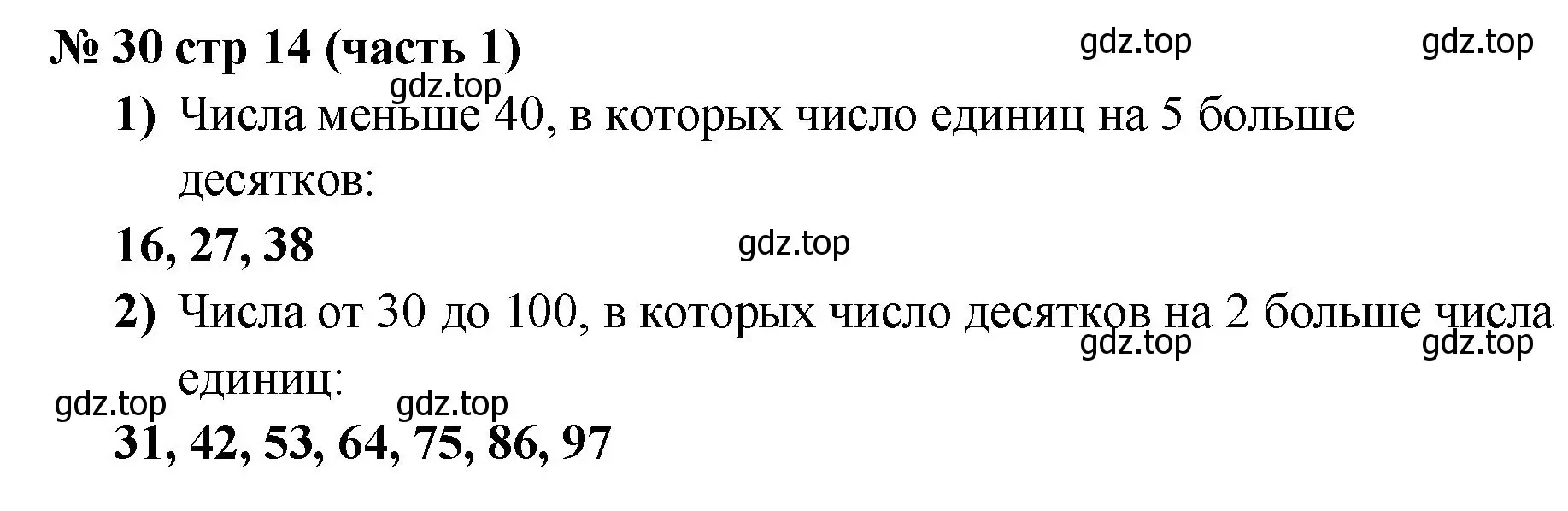 № 30 стр 14 (часть 1)

gdz.top gdz.top

gdz.top

1) Числа меньше 40, в которых число единиц на 5 больше десятков:

16, 27, 38

gdz.top

2) Числа от 30 до 100, в которых число десятков на 2 больше числа единиц:

gdz.top gdz.top

gdz.top gdz.top

31, 42, 53, 64, 75, 86, 97